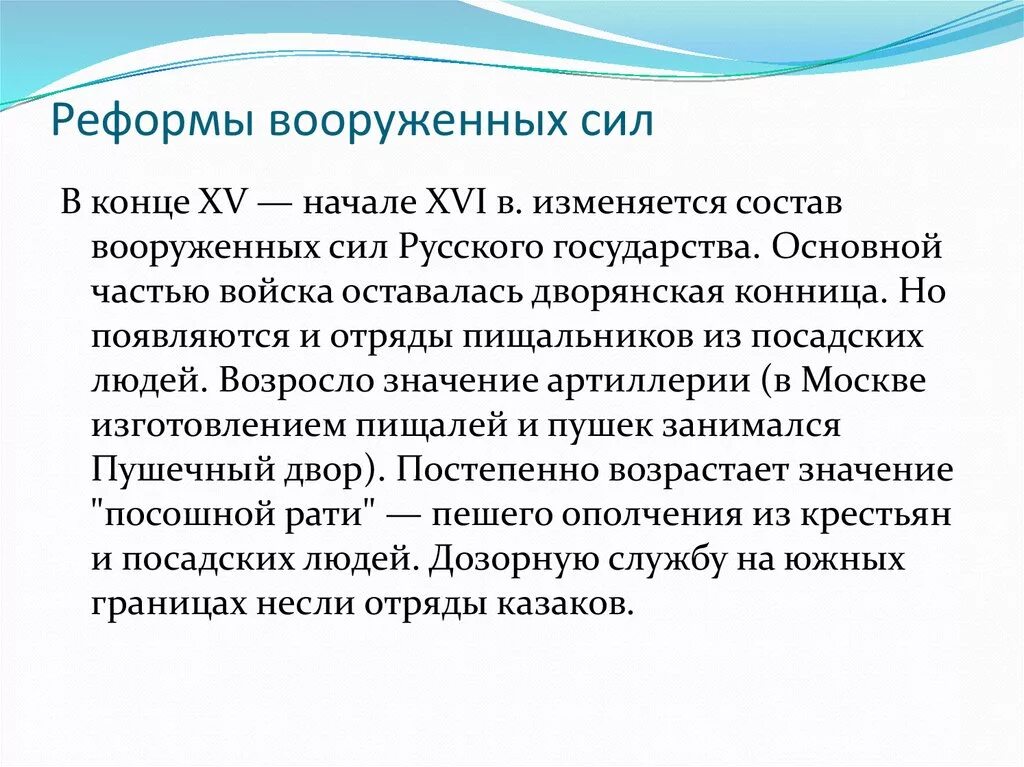 Реформы вооруженных сил

В конце XV — начале XVI в. изменяется состав вооруженных сил Русского государства. Основной частью войска оставалась дворянская конница. Но появляются и отряды пищальников из посадских людей. Возросло значение артиллерии (в Москве изготовлением пищалей и пушек занимался Пушечный двор). Постепенно возрастает значение "посошной рати" — пешего ополчения из крестьян и посадских людей. Дозорную службу на южных границах несли отряды казаков.